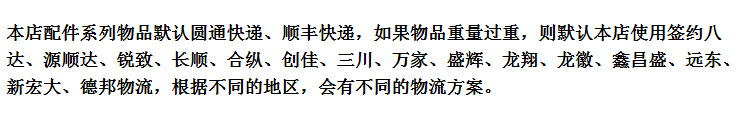 本店配件系列物品默认圆通快递、顺丰快递，如果物品重量过重，则默认本店使用签约八达、源顺达、锐致、长顺、合纵、创佳、三川、万家、盛辉、龙翔、龙徽、鑫昌盛、远东、新宏大、德邦物流，根据不同的地区，会有不同的物流方案。